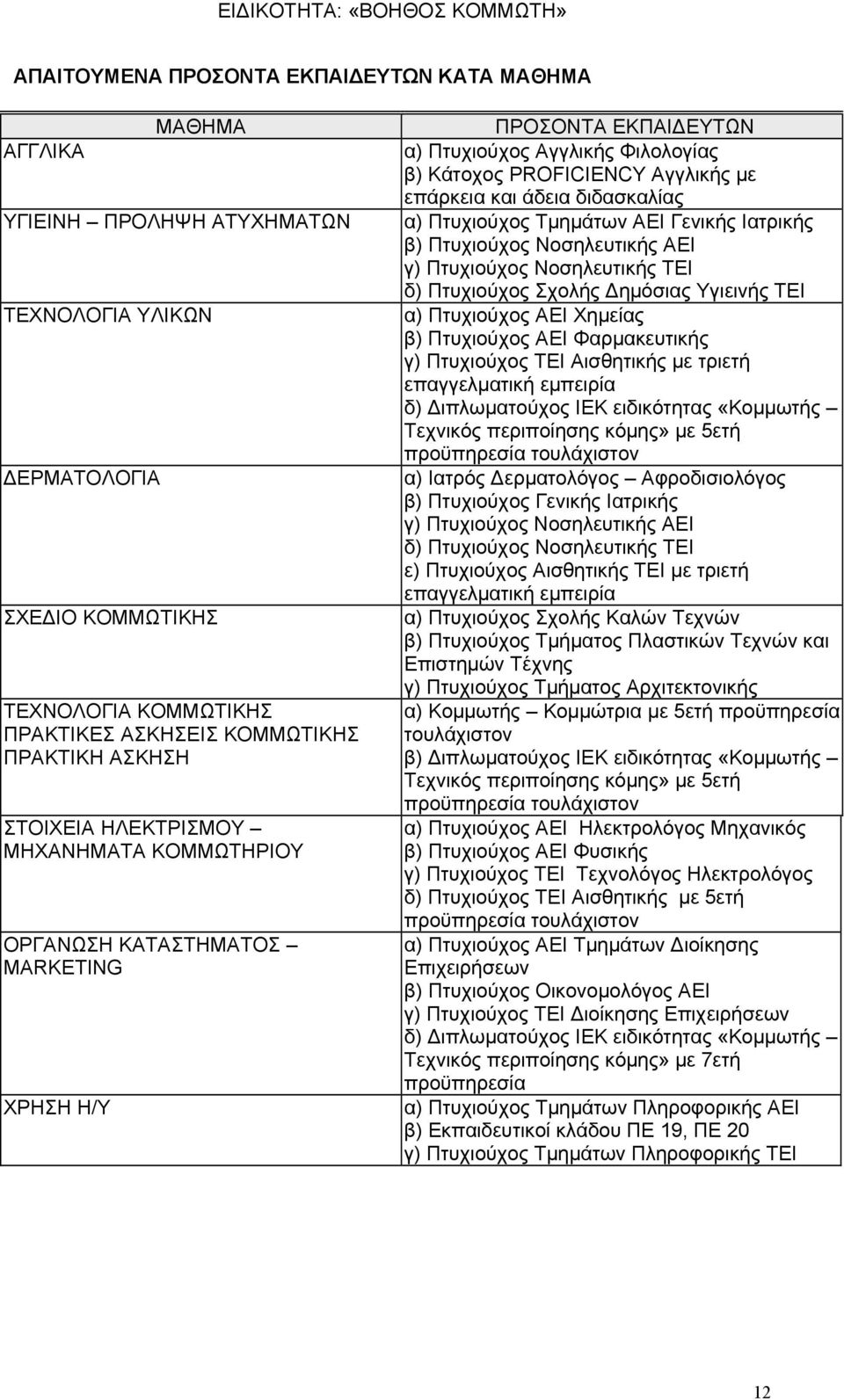 ΕΙΔΙΚΟΤΗΤΑ: «ΒΟΗΘΟΣ ΚΟΜΜΩΤΗ»

ΑΠΑΙΤΟΥΜΕΝΑ ΠΡΟΣΟΝΤΑ ΕΚΠΑΙΔΕΥΤΩΝ ΚΑΤΑ ΜΑΘΗΜΑ

| ΜΑΘΗΜΑ | ΠΡΟΣΟΝΤΑ ΕΚΠΑΙΔΕΥΤΩΝ |
|---|---|
| ΑΓΓΛΙΚΑ | α) Πτυχιούχος Αγγλικής Φιλολογίας β) Κάτοχος PROFICIENCY Αγγλικής με επάρκεια και άδεια διδασκαλίας |
| ΥΓΙΕΙΝΗ – ΠΡΟΛΗΨΗ ΑΤΥΧΗΜΑΤΩΝ | α) Πτυχιούχος Τμημάτων ΑΕΙ Γενικής Ιατρικής β) Πτυχιούχος Νοσηλευτικής ΑΕΙ γ) Πτυχιούχος Νοσηλευτικής ΤΕΙ δ) Πτυχιούχος Σχολής Δημόσιας Υγιεινής ΤΕΙ |
| ΤΕΧΝΟΛΟΓΙΑ ΥΛΙΚΩΝ | α) Πτυχιούχος ΑΕΙ Χημείας β) Πτυχιούχος ΑΕΙ Φαρμακευτικής γ) Πτυχιούχος ΤΕΙ Αισθητικής με τριετή επαγγελματική εμπειρία δ) Διπλωματούχος ΙΕΚ ειδικότητας «Κομμωτής – Τεχνικός περιποίησης κόμης» με 5ετή προϋπηρεσία τουλάχιστον |
| ΔΕΡΜΑΤΟΛΟΓΙΑ | α) Ιατρός Δερματολόγος – Αφροδισιολόγος β) Πτυχιούχος Γενικής Ιατρικής γ) Πτυχιούχος Νοσηλευτικής ΑΕΙ δ) Πτυχιούχος Νοσηλευτικής ΤΕΙ ε) Πτυχιούχος Αισθητικής ΤΕΙ με τριετή επαγγελματική εμπειρία |
| ΣΧΕΔΙΟ ΚΟΜΜΩΤΙΚΗΣ | α) Πτυχιούχος Σχολής Καλών Τεχνών β) Πτυχιούχος Τμήματος Πλαστικών Τεχνών και Επιστημών Τέχνης γ) Πτυχιούχος Τμήματος Αρχιτεκτονικής |
| ΤΕΧΝΟΛΟΓΙΑ ΚΟΜΜΩΤΙΚΗΣ ΠΡΑΚΤΙΚΕΣ ΑΣΚΗΣΕΙΣ ΚΟΜΜΩΤΙΚΗΣ ΠΡΑΚΤΙΚΗ ΑΣΚΗΣΗ | α) Κομμωτής – Κομμώτρια με 5ετή προϋπηρεσία τουλάχιστον β) Διπλωματούχος ΙΕΚ ειδικότητας «Κομμωτής – Τεχνικός περιποίησης κόμης» με 5ετή προϋπηρεσία τουλάχιστον |
| ΣΤΟΙΧΕΙΑ ΗΛΕΚΤΡΙΣΜΟΥ – ΜΗΧΑΝΗΜΑΤΑ ΚΟΜΜΩΤΗΡΙΟΥ | α) Πτυχιούχος ΑΕΙ Ηλεκτρολόγος Μηχανικός β) Πτυχιούχος ΑΕΙ Φυσικής γ) Πτυχιούχος ΤΕΙ Τεχνολόγος Ηλεκτρολόγος δ) Πτυχιούχος ΤΕΙ Αισθητικής με 5ετή προϋπηρεσία τουλάχιστον |
| ΟΡΓΑΝΩΣΗ ΚΑΤΑΣΤΗΜΑΤΟΣ – MARKETING | α) Πτυχιούχος ΑΕΙ Τμημάτων Διοίκησης Επιχειρήσεων β) Πτυχιούχος Οικονομολόγος ΑΕΙ γ) Πτυχιούχος ΤΕΙ Διοίκησης Επιχειρήσεων δ) Διπλωματούχος ΙΕΚ ειδικότητας «Κομμωτής – Τεχνικός περιποίησης κόμης» με 7ετή προϋπηρεσία |
| ΧΡΗΣΗ Η/Υ | α) Πτυχιούχος Τμημάτων Πληροφορικής ΑΕΙ β) Εκπαιδευτικοί κλάδου ΠΕ 19, ΠΕ 20 γ) Πτυχιούχος Τμημάτων Πληροφορικής ΤΕΙ |

12